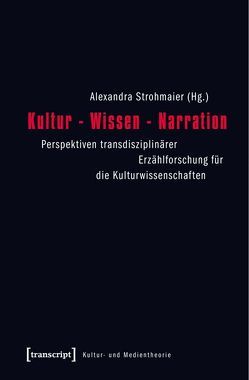 Alexandra Strohmaier (Hg.)

Kultur - Wissen - Narration

Perspektiven transdisziplinärer Erzählforschung für die Kulturwissenschaften

[transcript] Kultur- und Medientheorie